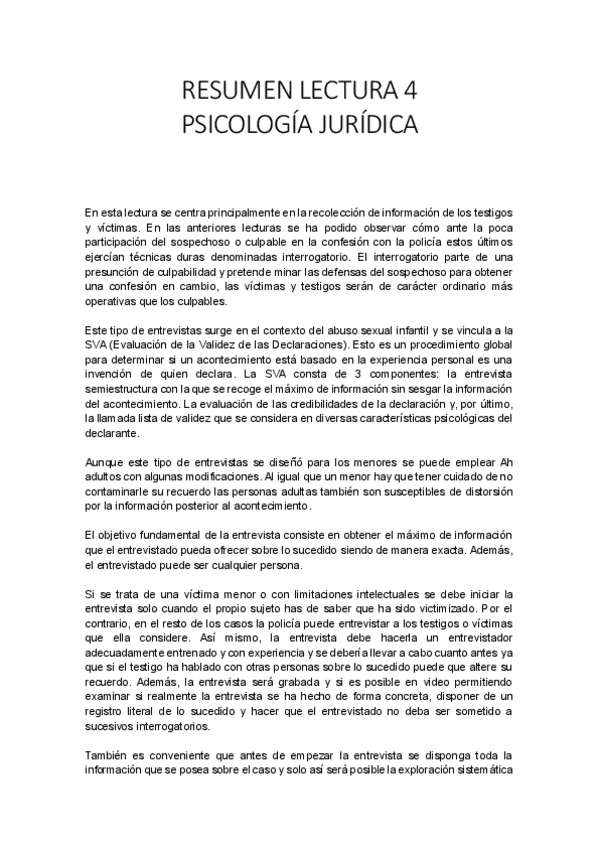 RESUMEN LECTURA 4
PSICOLOGÍA JURÍDICA

En esta lectura se centra principalmente en la recolección de información de los testigos y víctimas. En las anteriores lecturas se ha podido observar cómo ante la poca participación del sospechoso o culpable en la confesión con la policía estos últimos ejercían técnicas duras denominadas interrogatorio. El interrogatorio parte de una presunción de culpabilidad y pretende minar las defensas del sospechoso para obtener una confesión en cambio, las víctimas y testigos serán de carácter ordinario más operativas que los culpables.

Este tipo de entrevistas surge en el contexto del abuso sexual infantil y se vincula a la SVA (Evaluación de la Validez de las Declaraciones). Esto es un procedimiento global para determinar si un acontecimiento está basado en la experiencia personal es una invención de quien declara. La SVA consta de 3 componentes: la entrevista semiestructura con la que se recoge el máximo de información sin sesgar la información del acontecimiento. La evaluación de las credibilidades de la declaración y, por último, la llamada lista de validez que se considera en diversas características psicológicas del declarante.

Aunque este tipo de entrevistas se diseñó para los menores se puede emplear Ah adultos con algunas modificaciones. Al igual que un menor hay que tener cuidado de no contaminarle su recuerdo las personas adultas también son susceptibles de distorsión por la información posterior al acontecimiento.

El objetivo fundamental de la entrevista consiste en obtener el máximo de información que el entrevistado pueda ofrecer sobre lo sucedido siendo de manera exacta. Además, el entrevistado puede ser cualquier persona.

Si se trata de una víctima menor o con limitaciones intelectuales se debe iniciar la entrevista solo cuando el propio sujeto has de saber que ha sido victimizado. Por el contrario, en el resto de los casos la policía puede entrevistar a los testigos o víctimas que ella considere. Así mismo, la entrevista debe hacerla un entrevistador adecuadamente entrenado y con experiencia y se debería llevar a cabo cuanto antes ya que si el testigo ha hablado con otras personas sobre lo sucedido puede que altere su recuerdo. Además, la entrevista será grabada y si es posible en video permitiendo examinar si realmente la entrevista se ha hecho de forma concreta, disponer de un registro literal de lo sucedido y hacer que el entrevistado no deba ser sometido a sucesivos interrogatorios.

También es conveniente que antes de empezar la entrevista se disponga toda la información que se posea sobre el caso y solo así será posible la exploración sistemática